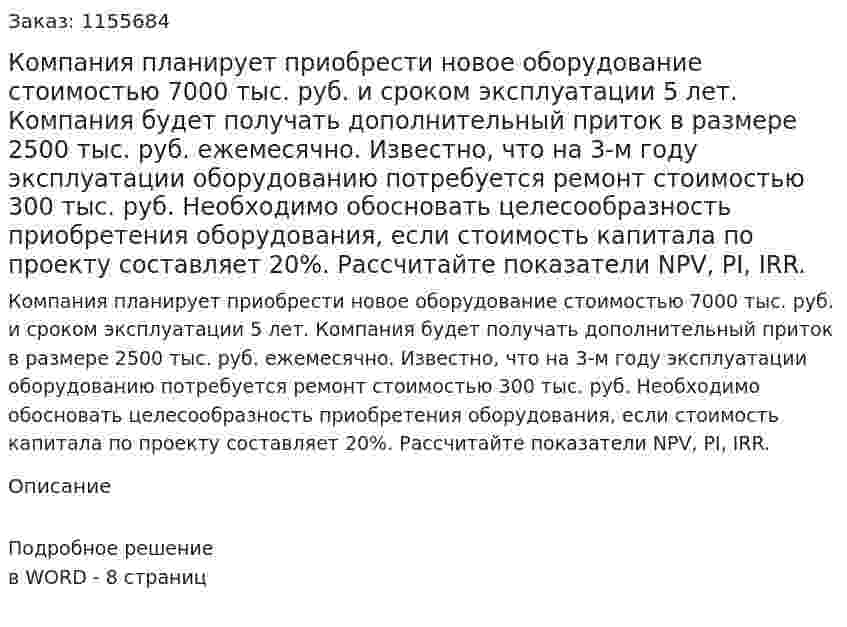 Заказ: 1155684

Компания планирует приобрести новое оборудование стоимостью 7000 тыс. руб. и сроком эксплуатации 5 лет. Компания будет получать дополнительный приток в размере 2500 тыс. руб. ежемесячно. Известно, что на 3-м году эксплуатации оборудованию потребуется ремонт стоимостью 300 тыс. руб. Необходимо обосновать целесообразность приобретения оборудования, если стоимость капитала по проекту составляет 20%. Рассчитайте показатели NPV, PI, IRR.

Компания планирует приобрести новое оборудование стоимостью 7000 тыс. руб. и сроком эксплуатации 5 лет. Компания будет получать дополнительный приток в размере 2500 тыс. руб. ежемесячно. Известно, что на 3-м году эксплуатации оборудованию потребуется ремонт стоимостью 300 тыс. руб. Необходимо обосновать целесообразность приобретения оборудования, если стоимость капитала по проекту составляет 20%. Рассчитайте показатели NPV, PI, IRR.

Описание

Подробное решение
в WORD - 8 страниц